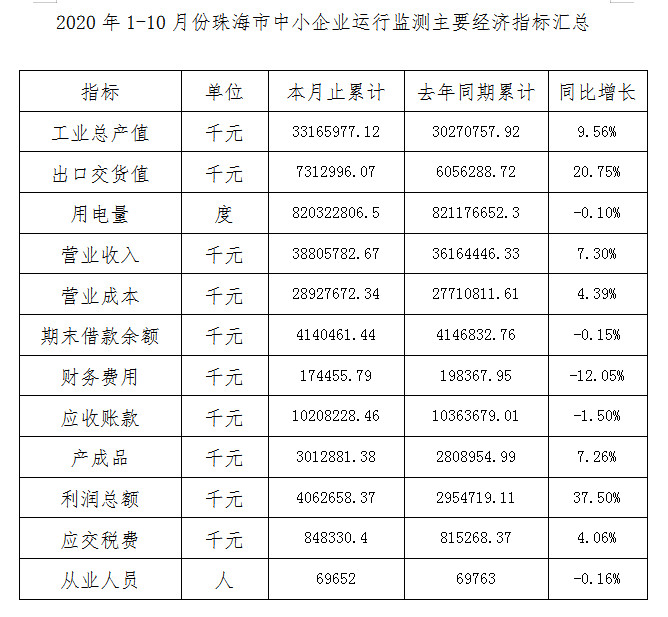 2020 年 1-10 月份珠海市中小企业运行监测主要经济指标汇总

| 指标 | 单位 | 本月止累计 | 去年同期累计 | 同比增长 |
|---|---|---|---|---|
| 工业总产值 | 千元 | 33165977.12 | 30270757.92 | 9.56% |
| 出口交货值 | 千元 | 7312996.07 | 6056288.72 | 20.75% |
| 用电量 | 度 | 820322806.5 | 821176652.3 | -0.10% |
| 营业收入 | 千元 | 38805782.67 | 36164446.33 | 7.30% |
| 营业成本 | 千元 | 28927672.34 | 27710811.61 | 4.39% |
| 期末借款余额 | 千元 | 4140461.44 | 4146832.76 | -0.15% |
| 财务费用 | 千元 | 174455.79 | 198367.95 | -12.05% |
| 应收账款 | 千元 | 10208228.46 | 10363679.01 | -1.50% |
| 产成品 | 千元 | 3012881.38 | 2808954.99 | 7.26% |
| 利润总额 | 千元 | 4062658.37 | 2954719.11 | 37.50% |
| 应交税费 | 千元 | 848330.4 | 815268.37 | 4.06% |
| 从业人员 | 人 | 69652 | 69763 | -0.16% |